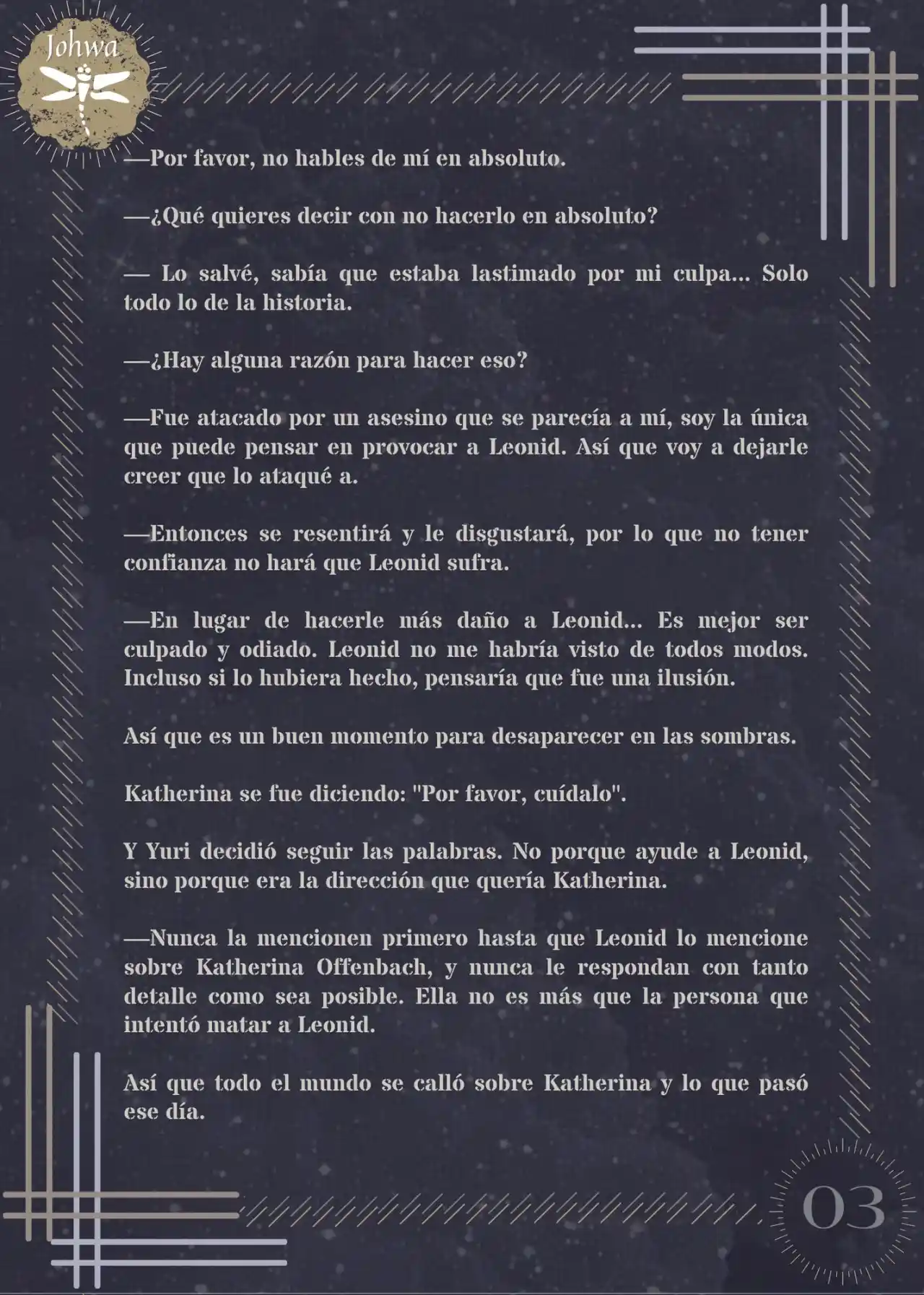 Johwa

—Por favor, no hables de mí en absoluto.

—¿Qué quieres decir con no hacerlo en absoluto?

— Lo salvé, sabía que estaba lastimado por mi culpa... Solo todo lo de la historia.

—¿Hay alguna razón para hacer eso?

—Fue atacado por un asesino que se parecía a mí, soy la única que puede pensar en provocar a Leonid. Así que voy a dejarle creer que lo ataqué a.

—Entonces se resentirá y le disgustará, por lo que no tener confianza no hará que Leonid sufra.

—En lugar de hacerle más daño a Leonid... Es mejor ser culpado y odiado. Leonid no me habría visto de todos modos. Incluso si lo hubiera hecho, pensaría que fue una ilusión.

Así que es un buen momento para desaparecer en las sombras.

Katherina se fue diciendo: "Por favor, cuídalo".

Y Yuri decidió seguir las palabras. No porque ayude a Leonid, sino porque era la dirección que quería Katherina.

—Nunca la mencionen primero hasta que Leonid lo mencione sobre Katherina Offenbach, y nunca le respondan con tanto detalle como sea posible. Ella no es más que la persona que intentó matar a Leonid.

Así que todo el mundo se calló sobre Katherina y lo que pasó ese día.

03